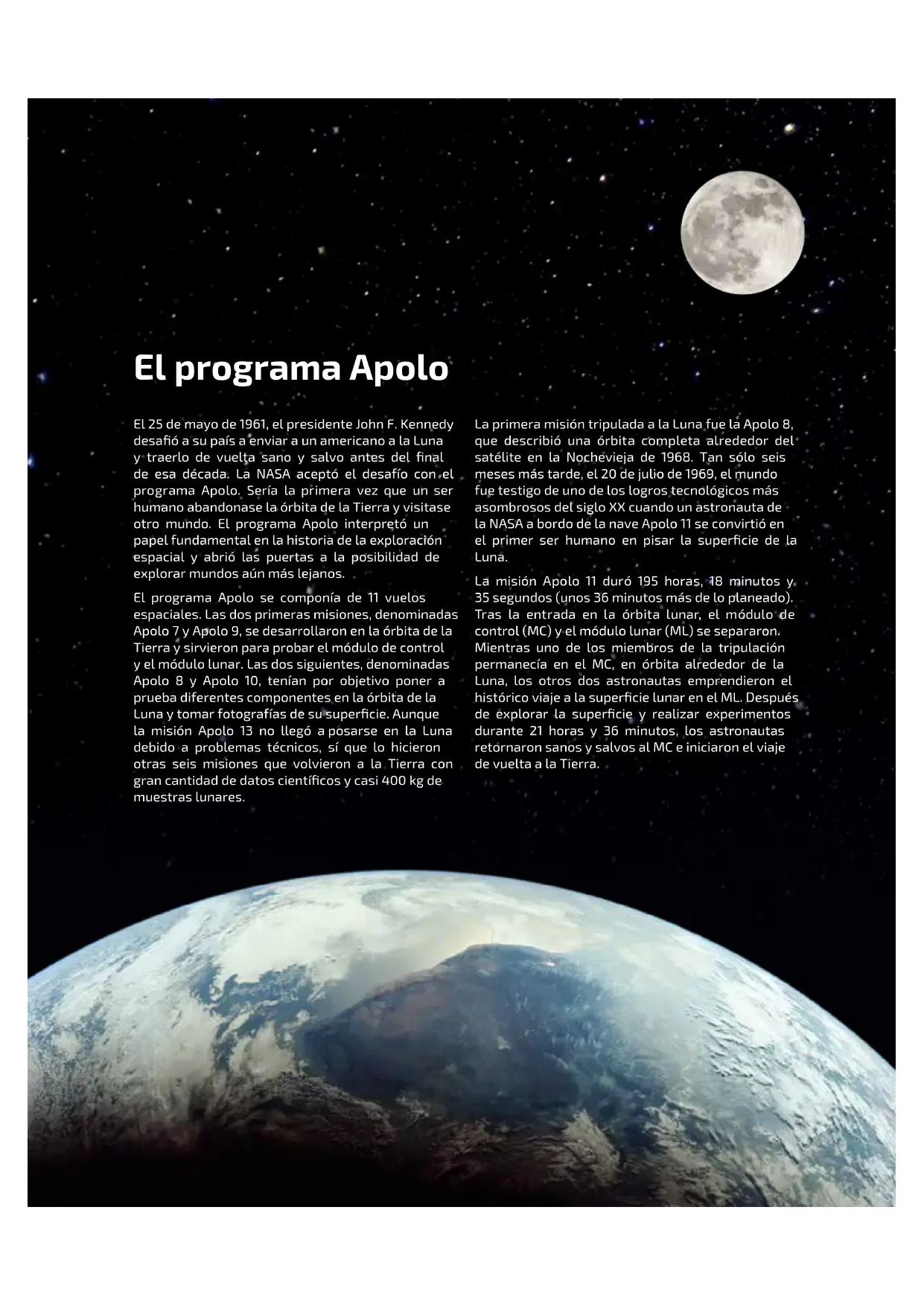 El programa Apolo

El 25 de mayo de 1961, el presidente John F. Kennedy desafió a su país a enviar a un americano a la Luna y traerlo de vuelta sano y salvo antes del final de esa década. La NASA aceptó el desafío con el programa Apolo. Sería la primera vez que un ser humano abandonase la órbita de la Tierra y visitase otro mundo. El programa Apolo interpretó un papel fundamental en la historia de la exploración espacial y abrió las puertas a la posibilidad de explorar mundos aún más lejanos.

El programa Apolo se componía de 11 vuelos espaciales. Las dos primeras misiones, denominadas Apolo 7 y Apolo 9, se desarrollaron en la órbita de la Tierra y sirvieron para probar el módulo de control y el módulo lunar. Las dos siguientes, denominadas Apolo 8 y Apolo 10, tenían por objetivo poner a prueba diferentes componentes en la órbita de la Luna y tomar fotografías de su superficie. Aunque la misión Apolo 13 no llegó a posarse en la Luna debido a problemas técnicos, sí que lo hicieron otras seis misiones que volvieron a la Tierra con gran cantidad de datos científicos y casi 400 kg de muestras lunares.

La primera misión tripulada a la Luna fue la Apolo 8, que describió una órbita completa alrededor del satélite en la Nochevieja de 1968. Tan sólo seis meses más tarde, el 20 de julio de 1969, el mundo fue testigo de uno de los logros tecnológicos más asombrosos del siglo XX cuando un astronauta de la NASA a bordo de la nave Apolo 11 se convirtió en el primer ser humano en pisar la superficie de la Luna.

La misión Apolo 11 duró 195 horas, 18 minutos y 35 segundos (unos 36 minutos más de lo planeado). Tras la entrada en la órbita lunar, el módulo de control (MC) y el módulo lunar (ML) se separaron. Mientras uno de los miembros de la tripulación permanecía en el MC, en órbita alrededor de la Luna, los otros dos astronautas emprendieron el histórico viaje a la superficie lunar en el ML. Después de explorar la superficie y realizar experimentos durante 21 horas y 36 minutos, los astronautas retornaron sanos y salvos al MC e iniciaron el viaje de vuelta a la Tierra.